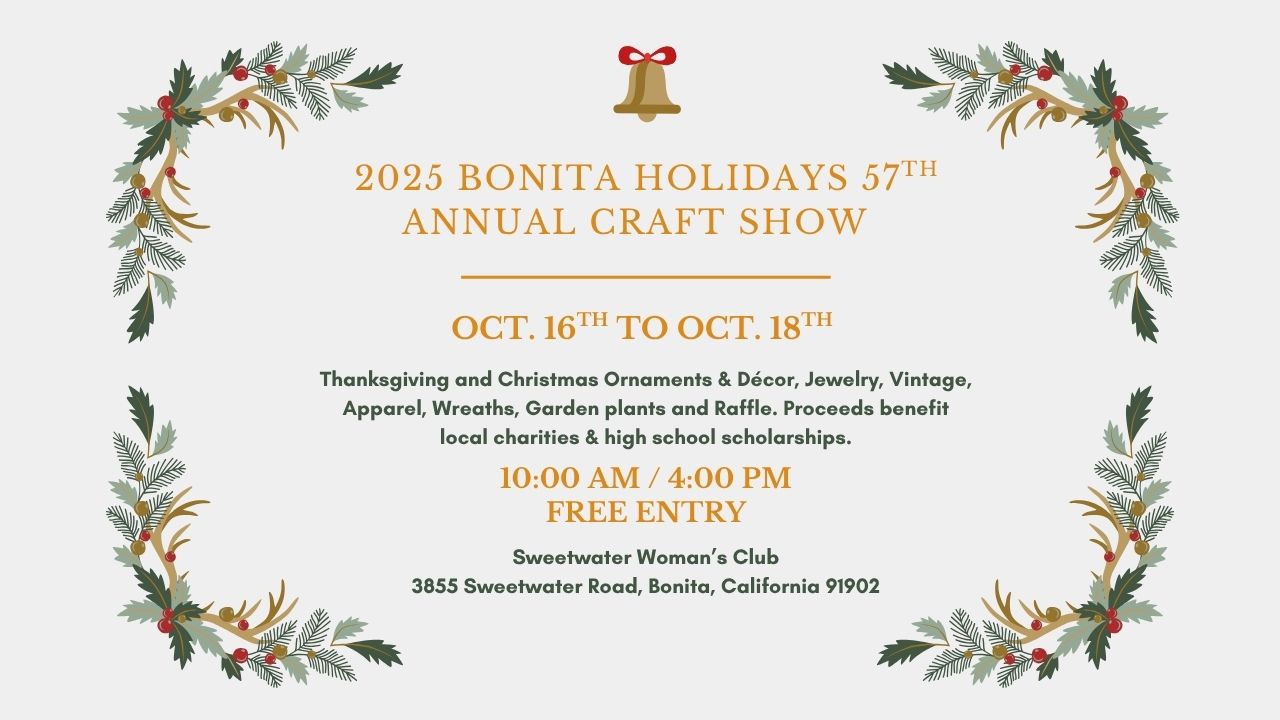 2025 BONITA HOLIDAYS 57TH ANNUAL CRAFT SHOW

OCT. 16TH TO OCT. 18TH

Thanksgiving and Christmas Ornaments & Décor, Jewelry, Vintage, Apparel, Wreaths, Garden plants and Raffle. Proceeds benefit local charities & high school scholarships.

10:00 AM / 4:00 PM
FREE ENTRY

Sweetwater Woman's Club
3855 Sweetwater Road, Bonita, California 91902